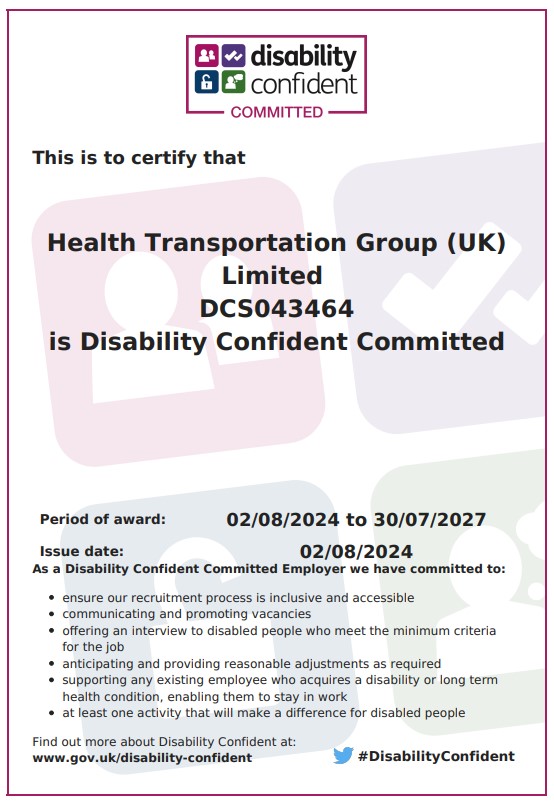 disability confident
COMMITTED

This is to certify that

Health Transportation Group (UK) Limited
DCS043464
is Disability Confident Committed

Period of award: 02/08/2024 to 30/07/2027

Issue date: 02/08/2024

As a Disability Confident Committed Employer we have committed to:

- ensure our recruitment process is inclusive and accessible
- communicating and promoting vacancies
- offering an interview to disabled people who meet the minimum criteria for the job
- anticipating and providing reasonable adjustments as required
- supporting any existing employee who acquires a disability or long term health condition, enabling them to stay in work
- at least one activity that will make a difference for disabled people

Find out more about Disability Confident at:
www.gov.uk/disability-confident

#DisabilityConfident